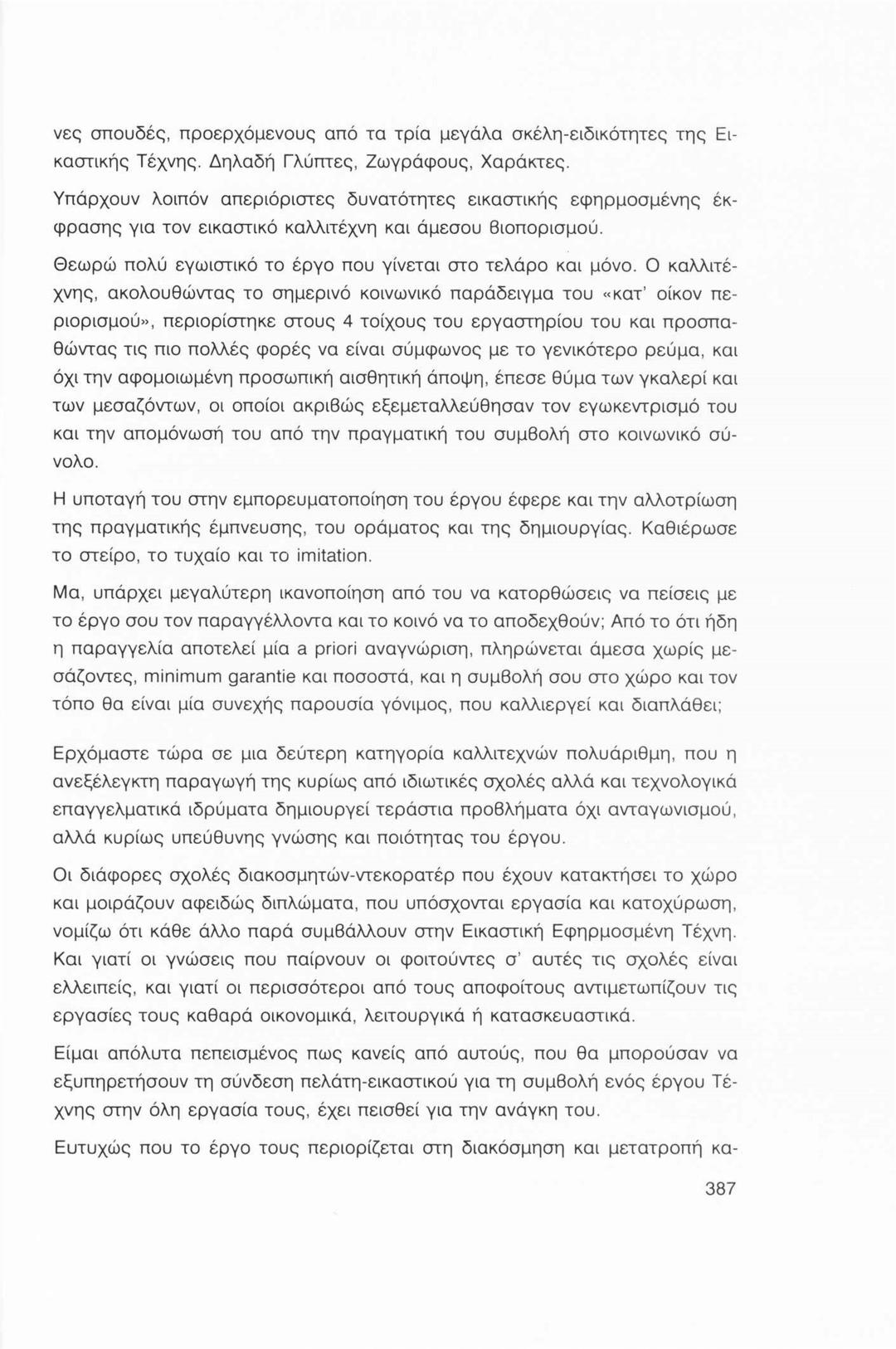 νες σπουδές, προερχόμενους από τα τρία μεγάλα σκέλη-ειδικότητες της Εικαστικής Τέχνης. Δηλαδή Γλύπτες, Ζωγράφους, Χαράκτες.

Υπάρχουν λοιπόν απεριόριστες δυνατότητες εικαστικής εφηρμοσμένης έκφρασης για τον εικαστικό καλλιτέχνη και άμεσου βιοπορισμού.

Θεωρώ πολύ εγωιστικό το έργο που γίνεται στο τελάρο και μόνο. Ο καλλιτέχνης, ακολουθώντας το σημερινό κοινωνικό παράδειγμα του «κατ' οίκον περιορισμού», περιορίστηκε στους 4 τοίχους του εργαστηρίου του και προσπαθώντας τις πιο πολλές φορές να είναι σύμφωνος με το γενικότερο ρεύμα, και όχι την αφομοιωμένη προσωπική αισθητική άποψη, έπεσε θύμα των γκαλερί και των μεσαζόντων, οι οποίοι ακριβώς εξεμεταλλεύθησαν τον εγωκεντρισμό του και την απομόνωσή του από την πραγματική του συμβολή στο κοινωνικό σύνολο.

Η υποταγή του στην εμπορευματοποίηση του έργου έφερε και την αλλοτρίωση της πραγματικής έμπνευσης, του οράματος και της δημιουργίας. Καθιέρωσε το στείρο, το τυχαίο και το imitation.

Μα, υπάρχει μεγαλύτερη ικανοποίηση από του να κατορθώσεις να πείσεις με το έργο σου τον παραγγέλλοντα και το κοινό να το αποδεχθούν; Από το ότι ήδη η παραγγελία αποτελεί μία a priori αναγνώριση, πληρώνεται άμεσα χωρίς μεσάζοντες, minimum garantie και ποσοστά, και η συμβολή σου στο χώρο και τον τόπο θα είναι μία συνεχής παρουσία γόνιμος, που καλλιεργεί και διαπλάθει;

Ερχόμαστε τώρα σε μια δεύτερη κατηγορία καλλιτεχνών πολυάριθμη, που η ανεξέλεγκτη παραγωγή της κυρίως από ιδιωτικές σχολές αλλά και τεχνολογικά επαγγελματικά ιδρύματα δημιουργεί τεράστια προβλήματα όχι ανταγωνισμού, αλλά κυρίως υπεύθυνης γνώσης και ποιότητας του έργου.

Οι διάφορες σχολές διακοσμητών-ντεκορατέρ που έχουν κατακτήσει το χώρο και μοιράζουν αφειδώς διπλώματα, που υπόσχονται εργασία και κατοχύρωση, νομίζω ότι κάθε άλλο παρά συμβάλλουν στην Εικαστική Εφηρμοσμένη Τέχνη. Και γιατί οι γνώσεις που παίρνουν οι φοιτούντες σ' αυτές τις σχολές είναι ελλειπείς, και γιατί οι περισσότεροι από τους αποφοίτους αντιμετωπίζουν τις εργασίες τους καθαρά οικονομικά, λειτουργικά ή κατασκευαστικά.

Είμαι απόλυτα πεπεισμένος πως κανείς από αυτούς, που θα μπορούσαν να εξυπηρετήσουν τη σύνδεση πελάτη-εικαστικού για τη συμβολή ενός έργου Τέχνης στην όλη εργασία τους, έχει πεισθεί για την ανάγκη του.

Ευτυχώς που το έργο τους περιορίζεται στη διακόσμηση και μετατροπή κα-

387